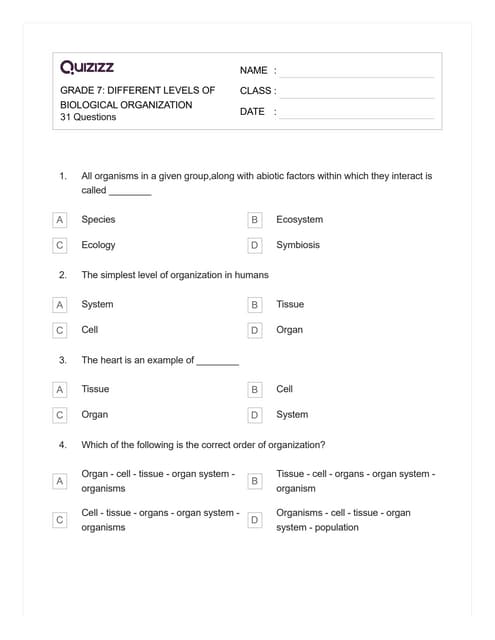 Quizizz

GRADE 7: DIFFERENT LEVELS OF BIOLOGICAL ORGANIZATION
31 Questions

NAME :
CLASS :
DATE :

1. All organisms in a given group,along with abiotic factors within which they interact is called ________

A Species
B Ecosystem
C Ecology
D Symbiosis

2. The simplest level of organization in humans

A System
B Tissue
C Cell
D Organ

3. The heart is an example of ________

A Tissue
B Cell
C Organ
D System

4. Which of the following is the correct order of organization?

A Organ - cell - tissue - organ system - organisms
B Tissue - cell - organs - organ system - organism
C Cell - tissue - organs - organ system - organisms
D Organisms - cell - tissue - organ system - population